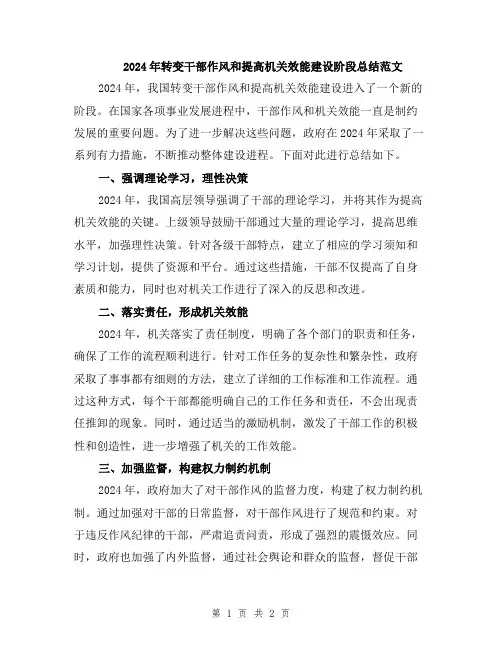 2024年转变干部作风和提高机关效能建设阶段总结范文

2024年，我国转变干部作风和提高机关效能建设进入了一个新的阶段。在国家各项事业发展进程中，干部作风和机关效能一直是制约发展的重要问题。为了进一步解决这些问题，政府在2024年采取了一系列有力措施，不断推动整体建设进程。下面对此进行总结如下。

一、强调理论学习，理性决策

2024年，我国高层领导强调了干部的理论学习，并将其作为提高机关效能的关键。上级领导鼓励干部通过大量的理论学习，提高思维水平，加强理性决策。针对各级干部特点，建立了相应的学习须知和学习计划，提供了资源和平台。通过这些措施，干部不仅提高了自身素质和能力，同时也对机关工作进行了深入的反思和改进。

二、落实责任，形成机关效能

2024年，机关落实了责任制度，明确了各个部门的职责和任务，确保了工作的流程顺利进行。针对工作任务的复杂性和繁杂性，政府采取了事事都有细则的方法，建立了详细的工作标准和工作流程。通过这种方式，每个干部都能明确自己的工作任务和责任，不会出现责任推卸的现象。同时，通过适当的激励机制，激发了干部工作的积极性和创造性，进一步增强了机关的工作效能。

三、加强监督，构建权力制约机制

2024年，政府加大了对干部作风的监督力度，构建了权力制约机制。通过加强对干部的日常监督，对干部作风进行了规范和约束。对于违反作风纪律的干部，严肃追责问责，形成了强烈的震慑效应。同时，政府也加强了内外监督，通过社会舆论和群众的监督，督促干部

第 1 页 共 2 页